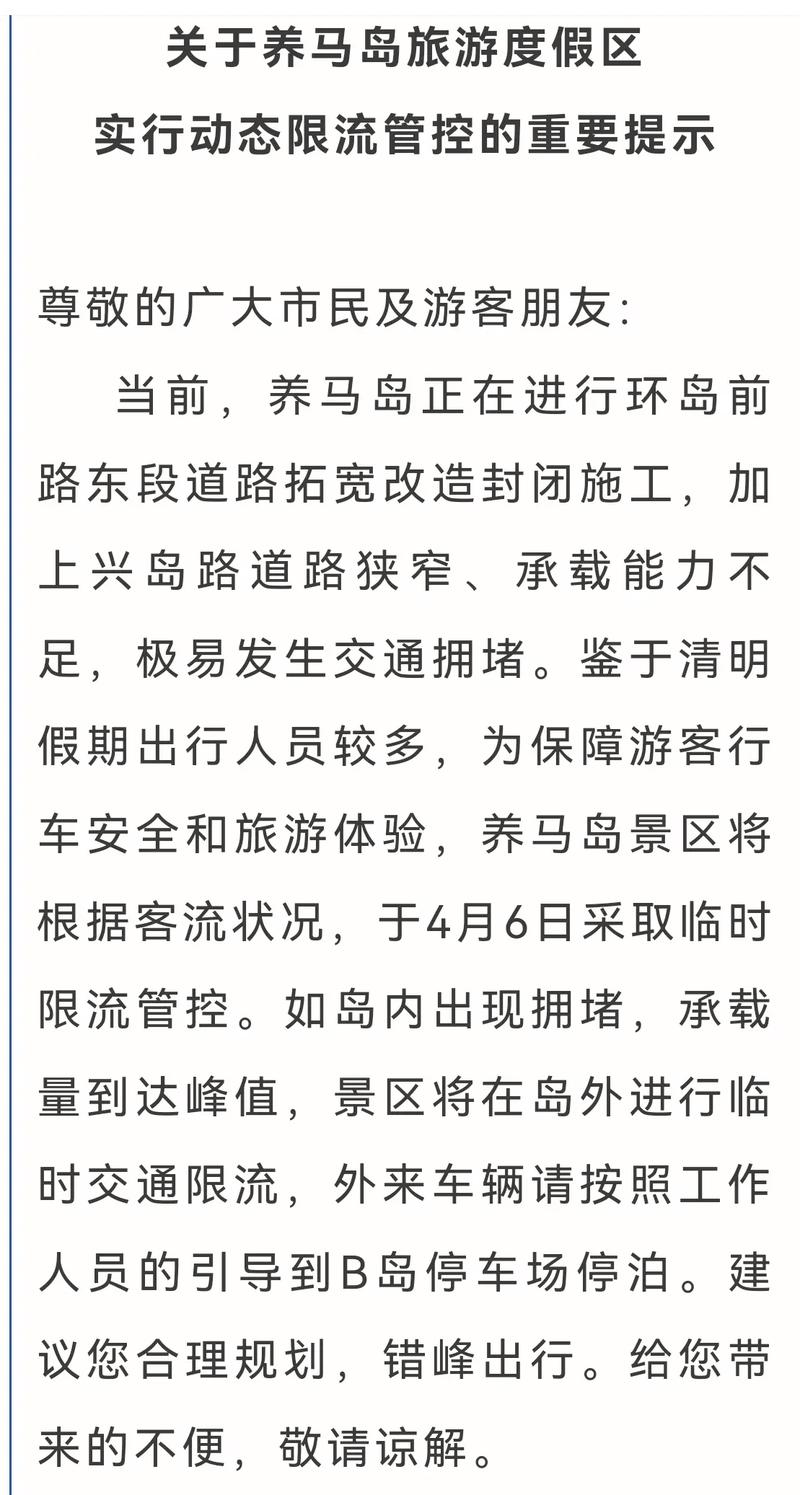 关于养马岛旅游度假区
实行动态限流管控的重要提示

尊敬的广大市民及游客朋友:

当前，养马岛正在进行环岛前路东段道路拓宽改造封闭施工，加上兴岛路道路狭窄、承载能力不足，极易发生交通拥堵。鉴于清明假期出行人员较多，为保障游客行车安全和旅游体验，养马岛景区将根据客流状况，于4月6日采取临时限流管控。如岛内出现拥堵，承载量到达峰值，景区将在岛外进行临时交通限流，外来车辆请按照工作人员的引导到B岛停车场停泊。建议您合理规划，错峰出行。给您带来的不便，敬请谅解。